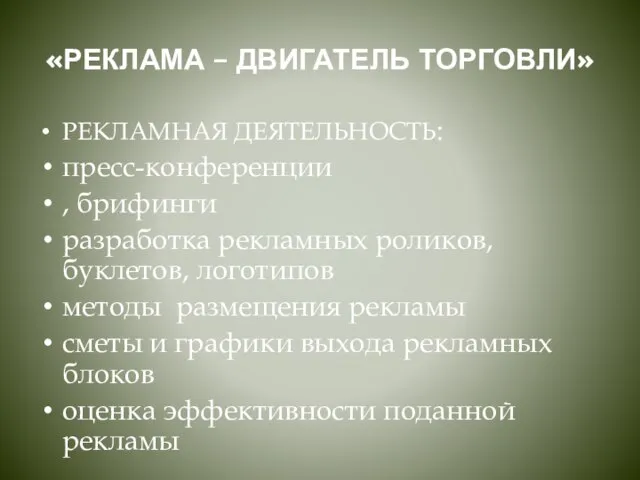 «РЕКЛАМА – ДВИГАТЕЛЬ ТОРГОВЛИ»

• РЕКЛАМНАЯ ДЕЯТЕЛЬНОСТЬ:
• пресс-конференции
• , брифинги
• разработка рекламных роликов, буклетов, логотипов
• методы размещения рекламы
• сметы и графики выхода рекламных блоков
• оценка эффективности поданной рекламы